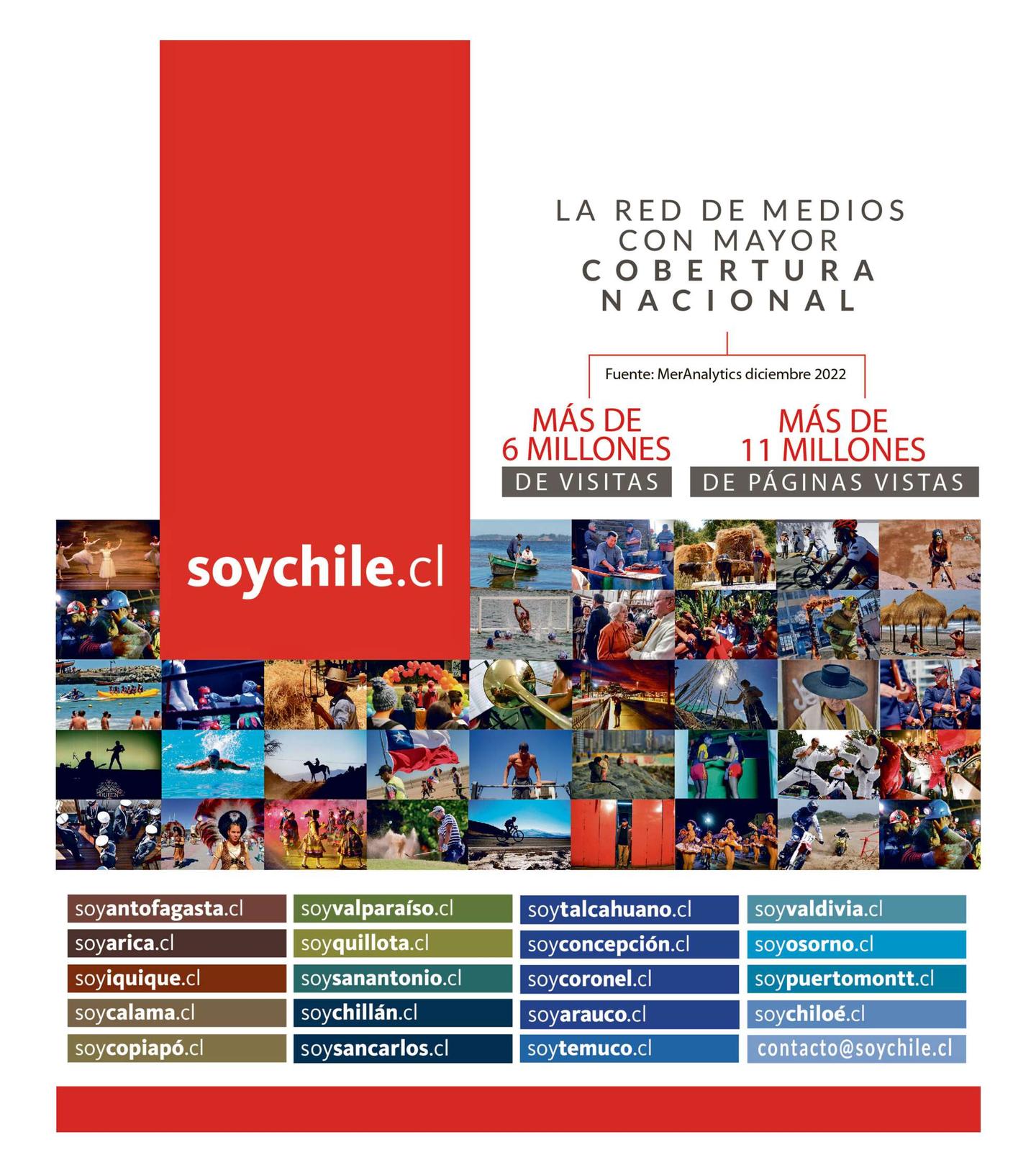 LA RED DE MEDIOS CON MAYOR COBERTURA NACIONAL

Fuente: MerAnalytics diciembre 2022

MÁS DE 6 MILLONES DE VISITAS

MÁS DE 11 MILLONES DE PÁGINAS VISTAS

soychile.cl

soyantofagasta.cl
soyarica.cl
soyiquique.cl
soycalama.cl
soycopiapó.cl

soyvalparaíso.cl
soyquillota.cl
soysanantonio.cl
soychillán.cl
soysancarlos.cl

soytalcahuano.cl
soyconcepción.cl
soycoronel.cl
soyarauco.cl
soytemuco.cl

soyvaldivia.cl
soyosorno.cl
soypuertomontt.cl
soychiloé.cl
contacto@soychile.cl